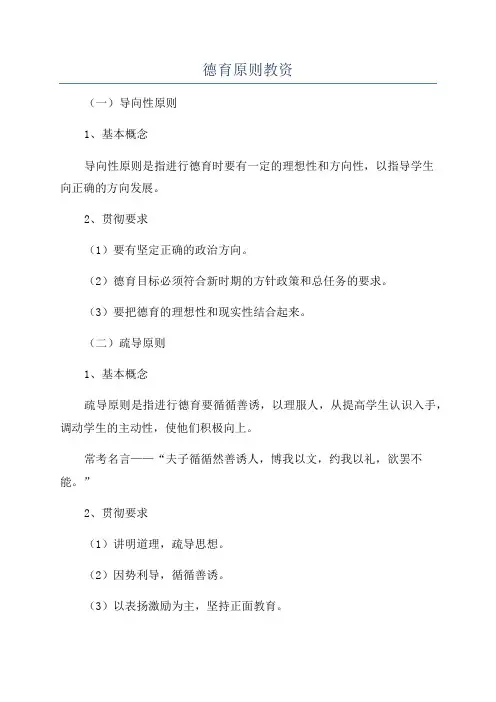 德育原则教资

（一）导向性原则

1、基本概念

导向性原则是指进行德育时要有一定的理想性和方向性，以指导学生向正确的方向发展。

2、贯彻要求

（1）要有坚定正确的政治方向。

（2）德育目标必须符合新时期的方针政策和总任务的要求。

（3）要把德育的理想性和现实性结合起来。

（二）疏导原则

1、基本概念

疏导原则是指进行德育要循循善诱，以理服人，从提高学生认识入手，调动学生的主动性，使他们积极向上。

常考名言——“夫子循循然善诱人，博我以文，约我以礼，欲罢不能。”

2、贯彻要求

（1）讲明道理，疏导思想。

（2）因势利导，循循善诱。

（3）以表扬激励为主，坚持正面教育。